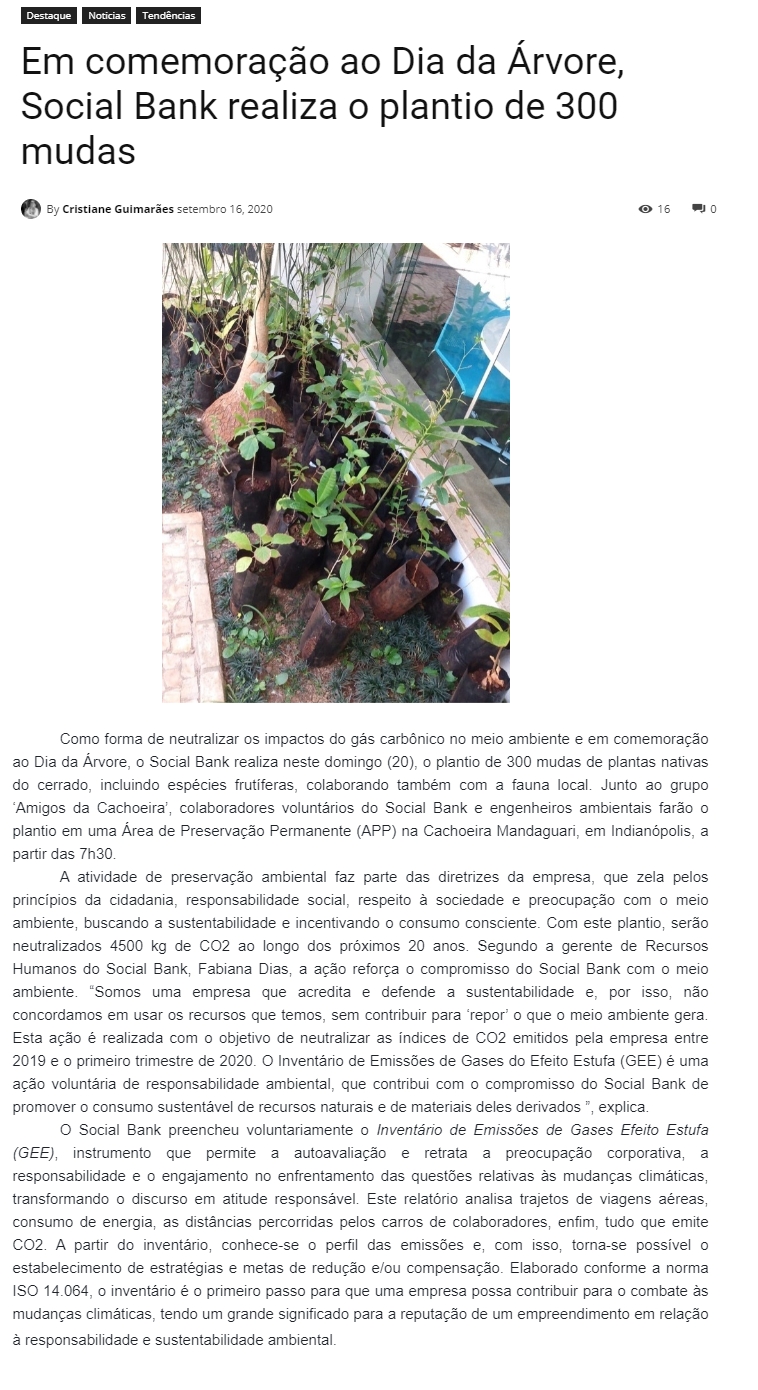 Destaque Notícias Tendências

Em comemoração ao Dia da Árvore, Social Bank realiza o plantio de 300 mudas

By Cristiane Guimarães setembro 16, 2020

16 0

Como forma de neutralizar os impactos do gás carbônico no meio ambiente e em comemoração ao Dia da Árvore, o Social Bank realiza neste domingo (20), o plantio de 300 mudas de plantas nativas do cerrado, incluindo espécies frutíferas, colaborando também com a fauna local. Junto ao grupo 'Amigos da Cachoeira', colaboradores voluntários do Social Bank e engenheiros ambientais farão o plantio em uma Área de Preservação Permanente (APP) na Cachoeira Mandaguari, em Indianópolis, a partir das 7h30.

A atividade de preservação ambiental faz parte das diretrizes da empresa, que zela pelos princípios da cidadania, responsabilidade social, respeito à sociedade e preocupação com o meio ambiente, buscando a sustentabilidade e incentivando o consumo consciente. Com este plantio, serão neutralizados 4500 kg de CO2 ao longo dos próximos 20 anos. Segundo a gerente de Recursos Humanos do Social Bank, Fabiana Dias, a ação reforça o compromisso do Social Bank com o meio ambiente. "Somos uma empresa que acredita e defende a sustentabilidade e, por isso, não concordamos em usar os recursos que temos, sem contribuir para 'repor' o que o meio ambiente gera. Esta ação é realizada com o objetivo de neutralizar as índices de CO2 emitidos pela empresa entre 2019 e o primeiro trimestre de 2020. O Inventário de Emissões de Gases do Efeito Estufa (GEE) é uma ação voluntária de responsabilidade ambiental, que contribui com o compromisso do Social Bank de promover o consumo sustentável de recursos naturais e de materiais deles derivados ", explica.

O Social Bank preencheu voluntariamente o Inventário de Emissões de Gases Efeito Estufa (GEE), instrumento que permite a autoavaliação e retrata a preocupação corporativa, a responsabilidade e o engajamento no enfrentamento das questões relativas às mudanças climáticas, transformando o discurso em atitude responsável. Este relatório analisa trajetos de viagens aéreas, consumo de energia, as distâncias percorridas pelos carros de colaboradores, enfim, tudo que emite CO2. A partir do inventário, conhece-se o perfil das emissões e, com isso, torna-se possível o estabelecimento de estratégias e metas de redução e/ou compensação. Elaborado conforme a norma ISO 14.064, o inventário é o primeiro passo para que uma empresa possa contribuir para o combate às mudanças climáticas, tendo um grande significado para a reputação de um empreendimento em relação à responsabilidade e sustentabilidade ambiental.